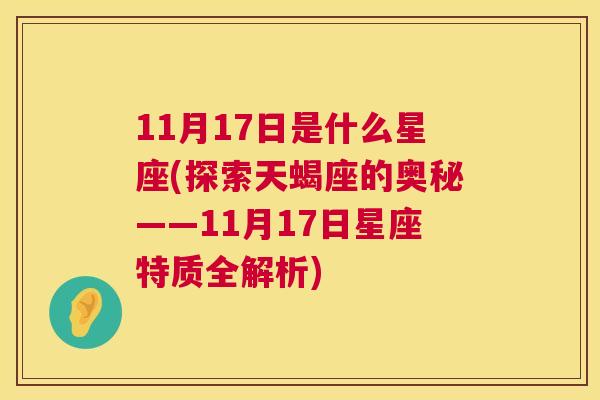 11月17日是什么星座(探索天蝎座的奥秘——11月17日星座特质全解析)